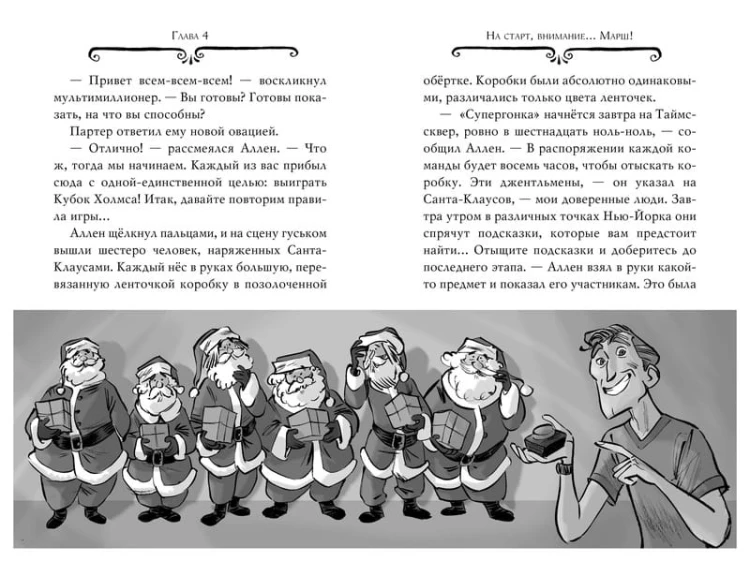 Глава 4

— Привет всем-всем-всем! — воскликнул мультимиллионер. — Вы готовы? Готовы показать, на что вы способны?

Партер ответил ему новой овацией.

— Отлично! — рассмеялся Аллен. — Что ж, тогда мы начинаем. Каждый из вас прибыл сюда с одной-единственной целью: выиграть Кубок Холмса! Итак, давайте повторим правила игры...

Аллен щёлкнул пальцами, и на сцену гуськом вышли шестеро человек, наряженных Санта-Клаусами. Каждый нёс в руках большую, перевязанную ленточкой коробку в позолоченной

На старт, внимание... Марш!

обёртке. Коробки были абсолютно одинаковыми, различались только цвета ленточек.

— «Супергонка» начнётся завтра на Таймс-сквер, ровно в шестнадцать ноль-ноль, — сообщил Аллен. — В распоряжении каждой команды будет восемь часов, чтобы отыскать коробку. Эти джентльмены, — он указал на Санта-Клаусов, — мои доверенные люди. Завтра утром в различных точках Нью-Йорка они спрячут подсказки, которые вам предстоит найти... Отыщите подсказки и доберитесь до последнего этапа. — Аллен взял в руки какой-то предмет и показал его участникам. Это была